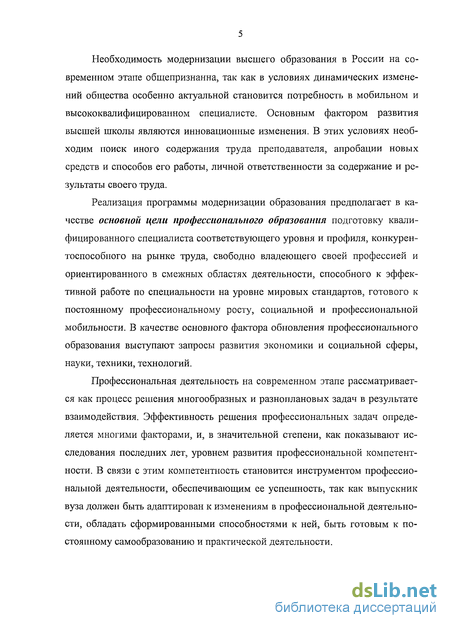 5

Необходимость модернизации высшего образования в России на современном этапе общепризнанна, так как в условиях динамических изменений общества особенно актуальной становится потребность в мобильном и высококвалифицированном специалисте. Основным фактором развития высшей школы являются инновационные изменения. В этих условиях необходим поиск иного содержания труда преподавателя, апробации новых средств и способов его работы, личной ответственности за содержание и результаты своего труда.

Реализация программы модернизации образования предполагает в качестве основной цели профессионального образования подготовку квалифицированного специалиста соответствующего уровня и профиля, конкурентоспособного на рынке труда, свободно владеющего своей профессией и ориентированного в смежных областях деятельности, способного к эффективной работе по специальности на уровне мировых стандартов, готового к постоянному профессиональному росту, социальной и профессиональной мобильности. В качестве основного фактора обновления профессионального образования выступают запросы развития экономики и социальной сферы, науки, техники, технологий.

Профессиональная деятельность на современном этапе рассматривается как процесс решения многообразных и разноплановых задач в результате взаимодействия. Эффективность решения профессиональных задач определяется многими факторами, и, в значительной степени, как показывают исследования последних лет, уровнем развития профессиональной компетентности. В связи с этим компетентность становится инструментом профессиональной деятельности, обеспечивающим ее успешность, так как выпускник вуза должен быть адаптирован к изменениям в профессиональной деятельности, обладать сформированными способностями к ней, быть готовым к постоянному самообразованию и практической деятельности.

dsLib.net
библиотека диссертаций